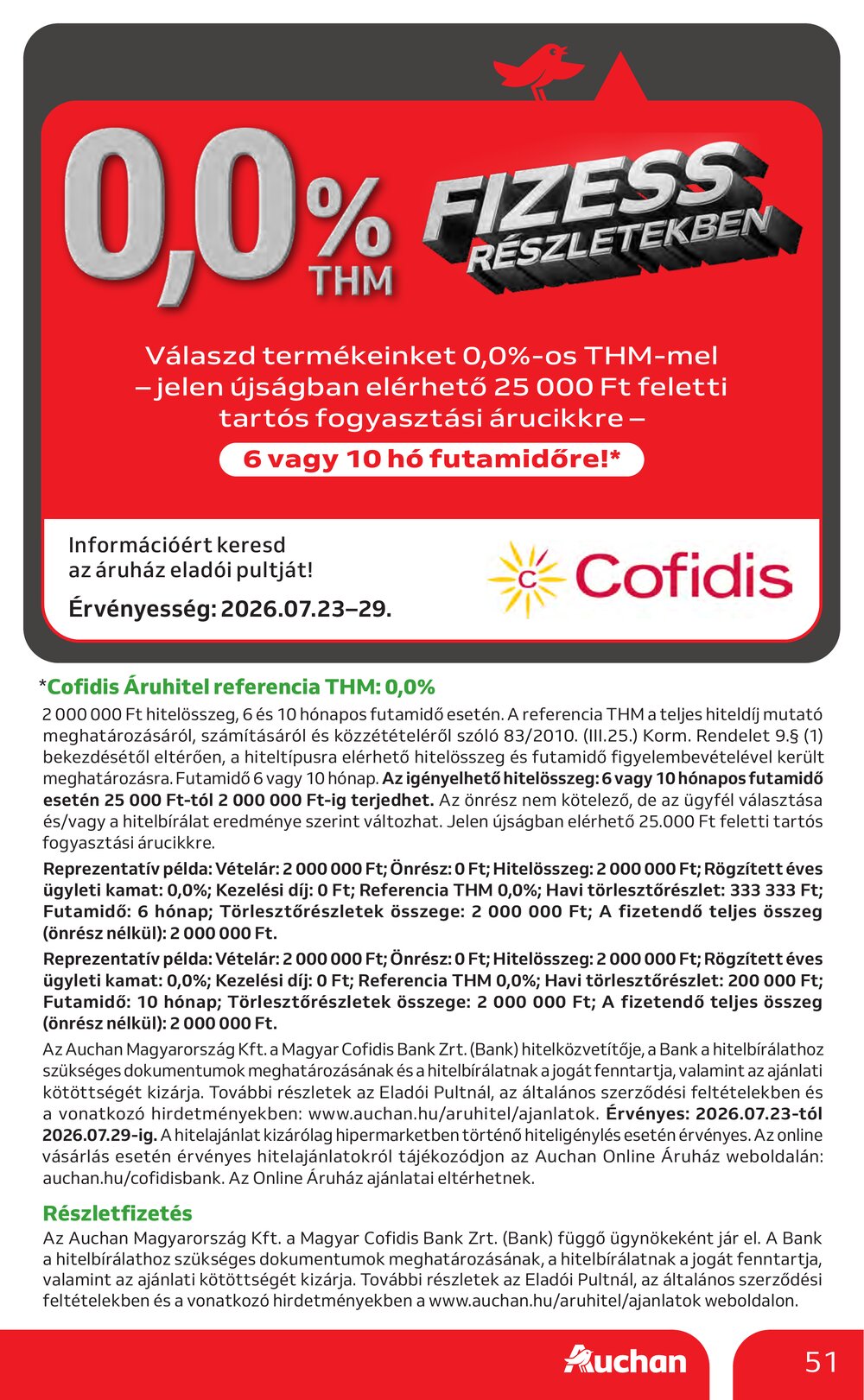 0,0%
THM

FIZESS
RÉSZLETEKBEN

Válaszd termékeinket 0,0%-os THM-mel – jelen újságban elérhető 25 000 Ft feletti tartós fogyasztási árucikkre –

6 vagy 10 hó futamidőre!*

Információért keresd az áruház eladói pultját!

Érvényesség: 2026.07.23–29.

Cofidis

*Cofidis Áruhitel referencia THM: 0,0%

2 000 000 Ft hitelösszeg, 6 és 10 hónapos futamidő esetén. A referencia THM a teljes hiteldíj mutató meghatározásáról, számításáról és közzétételéről szóló 83/2010. (III.25.) Korm. Rendelet 9.§ (1) bekezdésétől eltérően, a hiteltípusra elérhető hitelösszeg és futamidő figyelembevételével került meghatározásra. Futamidő 6 vagy 10 hónap. Az igényelhető hitelösszeg: 6 vagy 10 hónapos futamidő esetén 25 000 Ft-tól 2 000 000 Ft-ig terjedhet. Az önrész nem kötelező, de az ügyfél választása és/vagy a hitelbírálat eredménye szerint változhat. Jelen újságban elérhető 25.000 Ft feletti tartós fogyasztási árucikkre.

Reprezentatív példa: Vételár: 2 000 000 Ft; Önrész: 0 Ft; Hitelösszeg: 2 000 000 Ft; Rögzített éves ügyleti kamat: 0,0%; Kezelési díj: 0 Ft; Referencia THM 0,0%; Havi törlesztőrészlet: 333 333 Ft; Futamidő: 6 hónap; Törlesztőrészletek összege: 2 000 000 Ft; A fizetendő teljes összeg (önrész nélkül): 2 000 000 Ft.

Reprezentatív példa: Vételár: 2 000 000 Ft; Önrész: 0 Ft; Hitelösszeg: 2 000 000 Ft; Rögzített éves ügyleti kamat: 0,0%; Kezelési díj: 0 Ft; Referencia THM 0,0%; Havi törlesztőrészlet: 200 000 Ft; Futamidő: 10 hónap; Törlesztőrészletek összege: 2 000 000 Ft; A fizetendő teljes összeg (önrész nélkül): 2 000 000 Ft.

Az Auchan Magyarország Kft. a Magyar Cofidis Bank Zrt. (Bank) hitelközvetítője, a Bank a hitelbírálathoz szükséges dokumentumok meghatározásának és a hitelbírálatnak a jogát fenntartja, valamint az ajánlati kötöttségét kizárja. További részletek az Eladói Pultnál, az általános szerződési feltételekben és a vonatkozó hirdetményekben: www.auchan.hu/aruhitel/ajanlatok. Érvényes: 2026.07.23-tól 2026.07.29-ig. A hitelajánlat kizárólag hipermarketben történő hiteligénylés esetén érvényes. Az online vásárlás esetén érvényes hitelajánlatokról tájékozódjon az Auchan Online Áruház weboldalán: auchan.hu/cofidisbank. Az Online Áruház ajánlatai eltérhetnek.

Részletfizetés

Az Auchan Magyarország Kft. a Magyar Cofidis Bank Zrt. (Bank) függő ügynökeként jár el. A Bank a hitelbírálathoz szükséges dokumentumok meghatározásának, a hitelbírálatnak a jogát fenntartja, valamint az ajánlati kötöttségét kizárja. További részletek az Eladói Pultnál, az általános szerződési feltételekben és a vonatkozó hirdetményekben a www.auchan.hu/aruhitel/ajanlatok weboldalon.

Auchan

51